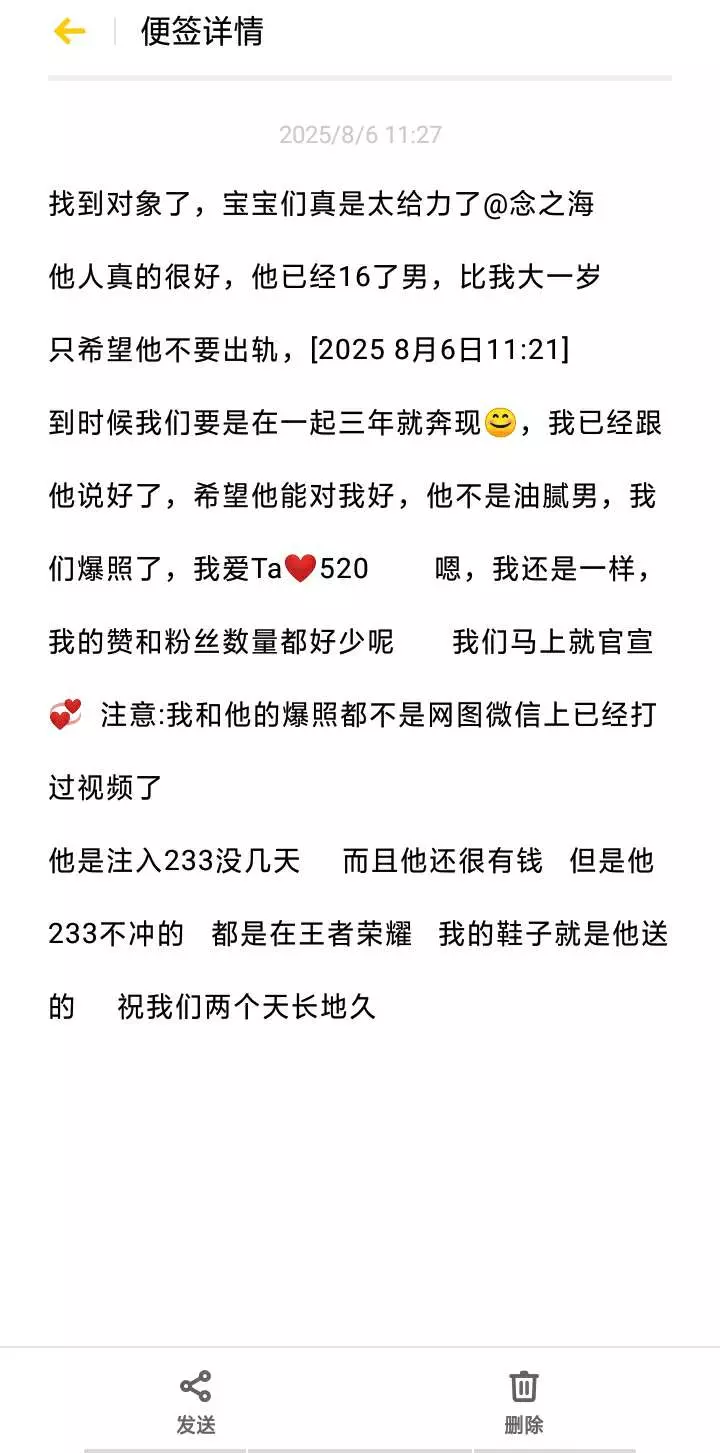 便签详情

2025/8/6 11:27

找到对象了，宝宝们真是太给力了@念之海
他人真的很好，他已经16了男，比我大一岁
只希望他不要出轨，[2025 8月6日11:21]
到时候我们要是在一起三年就奔现😊，我已经跟他说好了，希望他能对我好，他不是油腻男，我们爆照了，我爱Ta❤️520 嗯，我还是一样，我的赞和粉丝数量都好少呢 我们马上就官宣💞 注意:我和他的爆照都不是网图微信上已经打过视频了
他是注入233没几天 而且他还很有钱 但是他233不冲的 都是在王者荣耀 我的鞋子就是他送的 祝我们两个天长地久

发送
删除